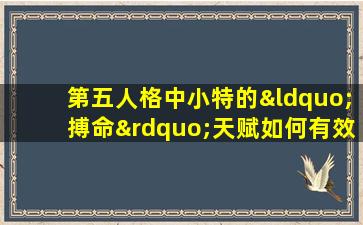 第五人格中小特的&ldquo;搏命&rdquo;天赋如何有效